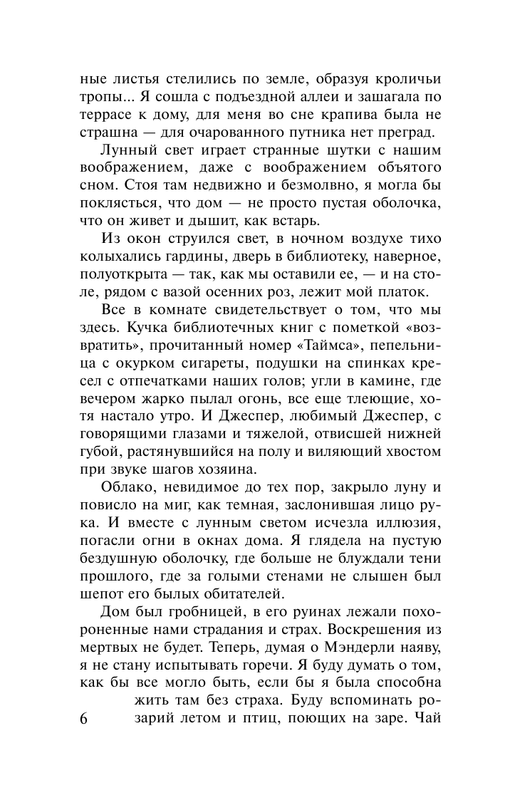 ные листья стелились по земле, образуя кроличьи тропы... Я сошла с подъездной аллеи и зашагала по террасе к дому, для меня во сне крапива была не страшна — для очарованного путника нет преград.

Лунный свет играет странные шутки с нашим воображением, даже с воображением объятого сном. Стоя там недвижно и безмолвно, я могла бы поклясться, что дом — не просто пустая оболочка, что он живет и дышит, как встарь.

Из окон струился свет, в ночном воздухе тихо колыхались гардины, дверь в библиотеку, наверное, полуоткрыта — так, как мы оставили ее, — и на столе, рядом с вазой осенних роз, лежит мой платок.

Все в комнате свидетельствует о том, что мы здесь. Кучка библиотечных книг с пометкой «возвратить», прочитанный номер «Таймса», пепельница с окурком сигареты, подушки на спинках кресел с отпечатками наших голов; угли в камине, где вечером жарко пылал огонь, все еще тлеющие, хотя настало утро. И Джеспер, любимый Джеспер, с говорящими глазами и тяжелой, отвисшей нижней губой, растянувшийся на полу и виляющий хвостом при звуке шагов хозяина.

Облако, невидимое до тех пор, закрыло луну и повисло на миг, как темная, заслонившая лицо рука. И вместе с лунным светом исчезла иллюзия, погасли огни в окнах дома. Я глядела на пустую бездушную оболочку, где больше не блуждали тени прошлого, где за голыми стенами не слышен был шепот его былых обитателей.

Дом был гробницей, в его руинах лежали похороненные нами страдания и страх. Воскрешения из мертвых не будет. Теперь, думая о Мэндерли наяву, я не стану испытывать горечи. Я буду думать о том, как бы все могло быть, если бы я была способна жить там без страха. Буду вспоминать розарий летом и птиц, поющих на заре. Чай

6